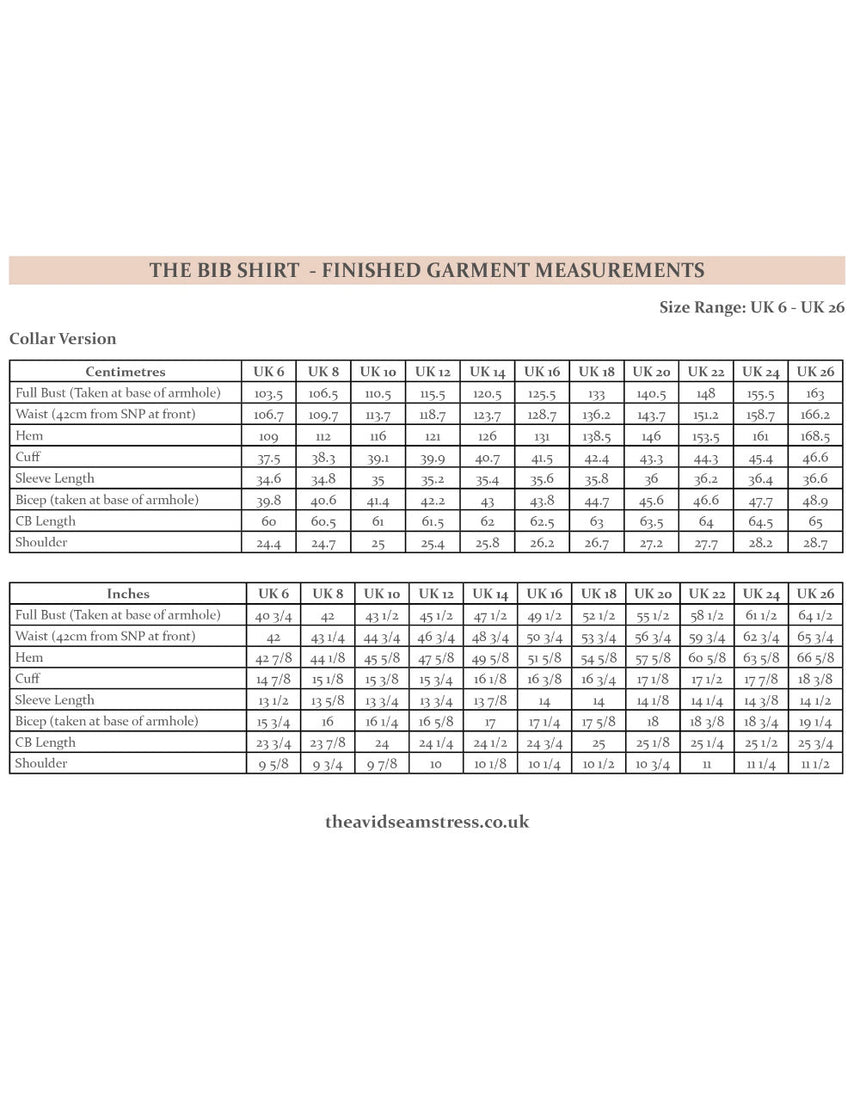 THE BIB SHIRT - FINISHED GARMENT MEASUREMENTS

Size Range: UK 6 - UK 26

Collar Version

| Centimetres | UK 6 | UK 8 | UK 10 | UK 12 | UK 14 | UK 16 | UK 18 | UK 20 | UK 22 | UK 24 | UK 26 |
|---|---|---|---|---|---|---|---|---|---|---|---|
| Full Bust (Taken at base of armhole) | 103.5 | 106.5 | 110.5 | 115.5 | 120.5 | 125.5 | 133 | 140.5 | 148 | 155.5 | 163 |
| Waist (42cm from SNP at front) | 106.7 | 109.7 | 113.7 | 118.7 | 123.7 | 128.7 | 136.2 | 143.7 | 151.2 | 158.7 | 166.2 |
| Hem | 109 | 112 | 116 | 121 | 126 | 131 | 138.5 | 146 | 153.5 | 161 | 168.5 |
| Cuff | 37.5 | 38.3 | 39.1 | 39.9 | 40.7 | 41.5 | 42.4 | 43.3 | 44.3 | 45.4 | 46.6 |
| Sleeve Length | 34.6 | 34.8 | 35 | 35.2 | 35.4 | 35.6 | 35.8 | 36 | 36.2 | 36.4 | 36.6 |
| Bicep (taken at base of armhole) | 39.8 | 40.6 | 41.4 | 42.2 | 43 | 43.8 | 44.7 | 45.6 | 46.6 | 47.7 | 48.9 |
| CB Length | 60 | 60.5 | 61 | 61.5 | 62 | 62.5 | 63 | 63.5 | 64 | 64.5 | 65 |
| Shoulder | 24.4 | 24.7 | 25 | 25.4 | 25.8 | 26.2 | 26.7 | 27.2 | 27.7 | 28.2 | 28.7 |

| Inches | UK 6 | UK 8 | UK 10 | UK 12 | UK 14 | UK 16 | UK 18 | UK 20 | UK 22 | UK 24 | UK 26 |
|---|---|---|---|---|---|---|---|---|---|---|---|
| Full Bust (Taken at base of armhole) | 40 3/4 | 42 | 43 1/2 | 45 1/2 | 47 1/2 | 49 1/2 | 52 1/2 | 55 1/2 | 58 1/2 | 61 1/2 | 64 1/2 |
| Waist (42cm from SNP at front) | 42 | 43 1/4 | 44 3/4 | 46 3/4 | 48 3/4 | 50 3/4 | 53 3/4 | 56 3/4 | 59 3/4 | 62 3/4 | 65 3/4 |
| Hem | 42 7/8 | 44 1/8 | 45 5/8 | 47 5/8 | 49 5/8 | 51 5/8 | 54 5/8 | 57 5/8 | 60 5/8 | 63 5/8 | 66 5/8 |
| Cuff | 14 7/8 | 15 1/8 | 15 3/8 | 15 3/4 | 16 1/8 | 16 3/8 | 16 3/4 | 17 1/8 | 17 1/2 | 17 7/8 | 18 3/8 |
| Sleeve Length | 13 1/2 | 13 5/8 | 13 3/4 | 13 3/4 | 13 7/8 | 14 | 14 | 14 1/8 | 14 1/4 | 14 3/8 | 14 1/2 |
| Bicep (taken at base of armhole) | 15 3/4 | 16 | 16 1/4 | 16 5/8 | 17 | 17 1/4 | 17 5/8 | 18 | 18 3/8 | 18 3/4 | 19 1/4 |
| CB Length | 23 3/4 | 23 7/8 | 24 | 24 1/4 | 24 1/2 | 24 3/4 | 25 | 25 1/8 | 25 1/4 | 25 1/2 | 25 3/4 |
| Shoulder | 9 5/8 | 9 3/4 | 9 7/8 | 10 | 10 1/8 | 10 1/4 | 10 1/2 | 10 3/4 | 11 | 11 1/4 | 11 1/2 |

theavidseamstress.co.uk